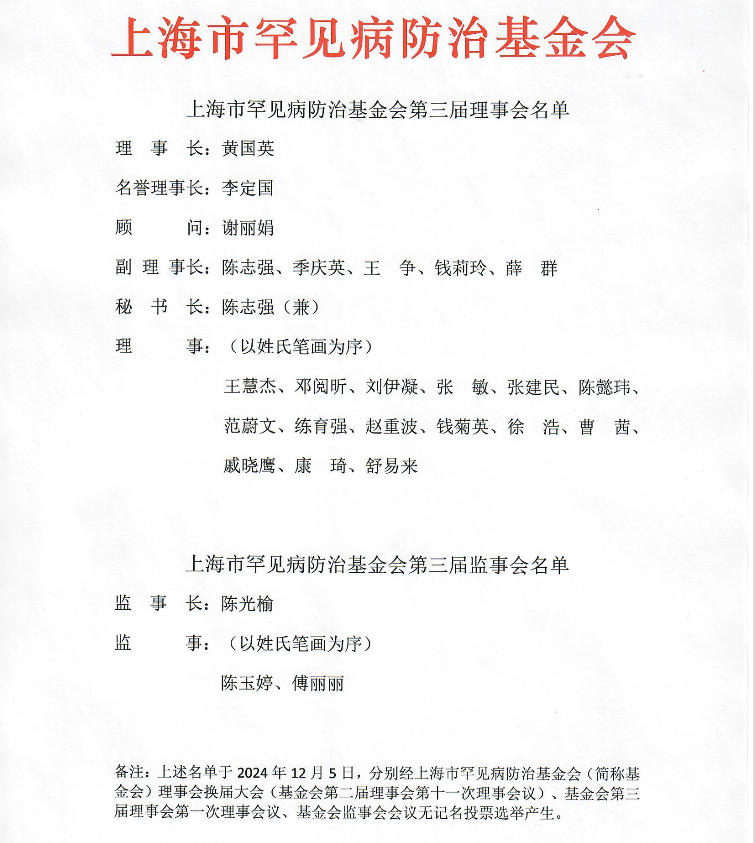 上海市罕见病防治基金会

上海市罕见病防治基金会第三届理事会名单

理 事 长：黄国英

名誉理事长：李定国

顾 问：谢丽娟

副 理 事长：陈志强、季庆英、王 争、钱莉玲、薛 群

秘 书 长：陈志强（兼）

理 事：（以姓氏笔画为序）

王慧杰、邓阅昕、刘伊凝、张 敏、张建民、陈懿玮、范蔚文、练育强、赵重波、钱菊英、徐 浩、曹 茜、戚晓鹰、康 琦、舒易来

上海市罕见病防治基金会第三届监事会名单

监 事 长：陈光榆

监 事：（以姓氏笔画为序）

陈玉婷、傅丽丽

备注：上述名单于 2024 年 12 月 5 日，分别经上海市罕见病防治基金会（简称基金会）理事会换届大会（基金会第二届理事会第十一次理事会议）、基金会第三届理事会第一次理事会议、基金会监事会会议无记名投票选举产生。